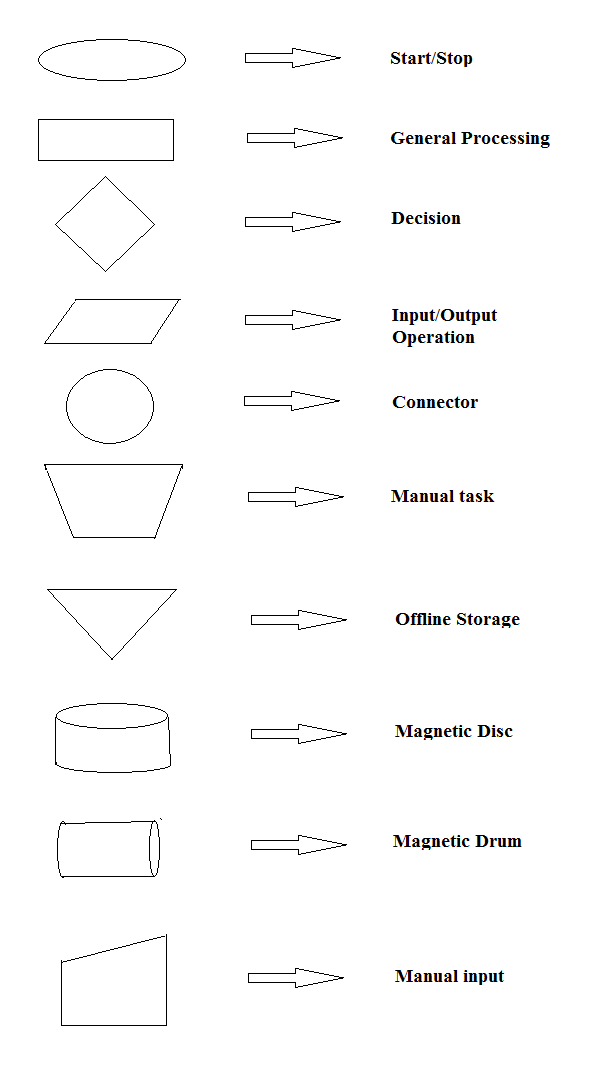 Start/Stop

General Processing

Decision

Input/Output Operation

Connector

Manual task

Offline Storage

Magnetic Disc

Magnetic Drum

Manual input